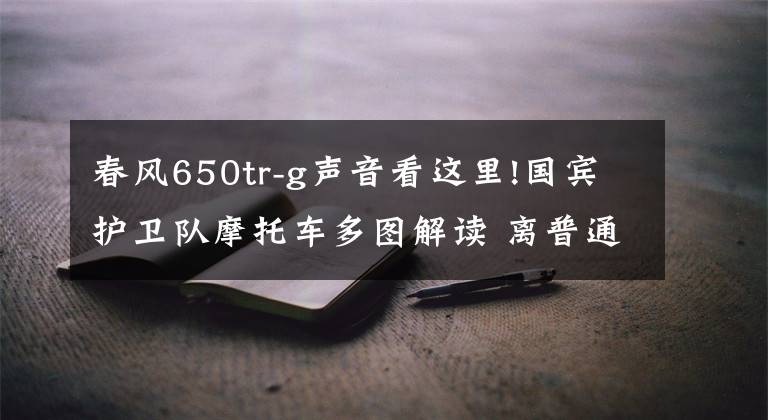 春风650tr-g声音看这里!国宾护卫队摩托车多图解读 离普通